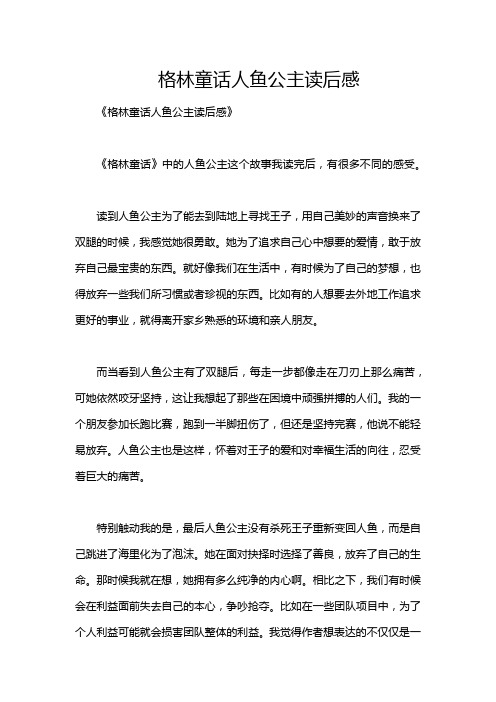 格林童话人鱼公主读后感

《格林童话人鱼公主读后感》

《格林童话》中的人鱼公主这个故事我读完后，有很多不同的感受。

读到人鱼公主为了能去到陆地上寻找王子，用自己美妙的声音换来了双腿的时候，我感觉她很勇敢。她为了追求自己心中想要的爱情，敢于放弃自己最宝贵的东西。就好像我们在生活中，有时候为了自己的梦想，也得放弃一些我们所习惯或者珍视的东西。比如有的人想要去外地工作追求更好的事业，就得离开家乡熟悉的环境和亲人朋友。

而当看到人鱼公主有了双腿后，每走一步都像走在刀刃上那么痛苦，可她依然咬牙坚持，这让我想起了那些在困境中顽强拼搏的人们。我的一个朋友参加长跑比赛，跑到一半脚扭伤了，但还是坚持完赛，他说不能轻易放弃。人鱼公主也是这样，怀着对王子的爱和对幸福生活的向往，忍受着巨大的痛苦。

特别触动我的是，最后人鱼公主没有杀死王子重新变回人鱼，而是自己跳进了海里化为了泡沫。她在面对抉择时选择了善良，放弃了自己的生命。那时候我就在想，她拥有多么纯净的内心啊。相比之下，我们有时候会在利益面前失去自己的本心，争吵抢夺。比如在一些团队项目中，为了个人利益可能就会损害团队整体的利益。我觉得作者想表达的不仅仅是一